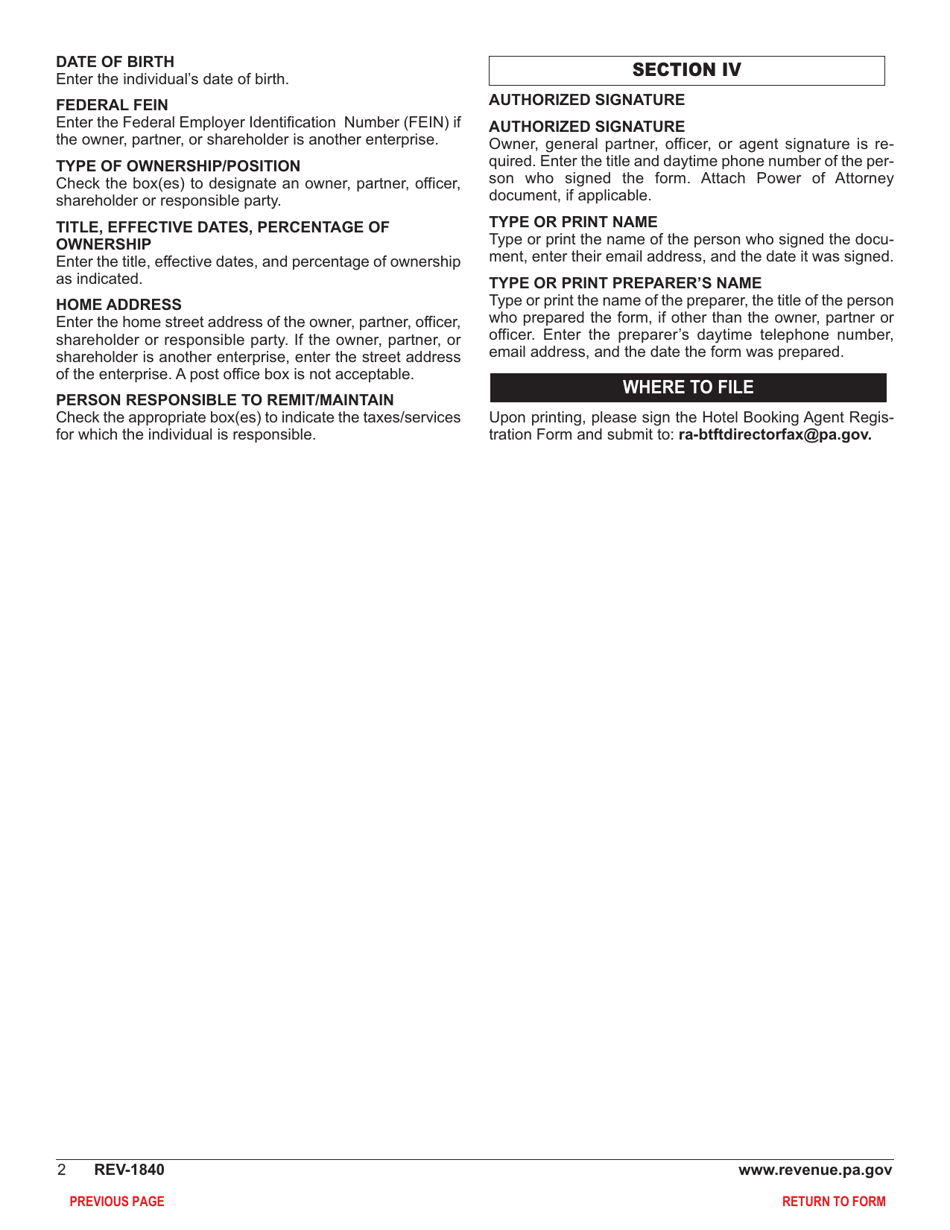 DATE OF BIRTH
Enter the individual's date of birth.

FEDERAL FEIN
Enter the Federal Employer Identification Number (FEIN) if the owner, partner, or shareholder is another enterprise.

TYPE OF OWNERSHIP/POSITION
Check the box(es) to designate an owner, partner, officer, shareholder or responsible party.

TITLE, EFFECTIVE DATES, PERCENTAGE OF OWNERSHIP
Enter the title, effective dates, and percentage of ownership as indicated.

HOME ADDRESS
Enter the home street address of the owner, partner, officer, shareholder or responsible party. If the owner, partner, or shareholder is another enterprise, enter the street address of the enterprise. A post office box is not acceptable.

PERSON RESPONSIBLE TO REMIT/MAINTAIN
Check the appropriate box(es) to indicate the taxes/services for which the individual is responsible.

SECTION IV

AUTHORIZED SIGNATURE

AUTHORIZED SIGNATURE
Owner, general partner, officer, or agent signature is required. Enter the title and daytime phone number of the person who signed the form. Attach Power of Attorney document, if applicable.

TYPE OR PRINT NAME
Type or print the name of the person who signed the document, enter their email address, and the date it was signed.

TYPE OR PRINT PREPARER'S NAME
Type or print the name of the preparer, the title of the person who prepared the form, if other than the owner, partner or officer. Enter the preparer's daytime telephone number, email address, and the date the form was prepared.

WHERE TO FILE

Upon printing, please sign the Hotel Booking Agent Registration Form and submit to: ra-btftdirectorfax@pa.gov.

2 REV-1840 www.revenue.pa.gov

PREVIOUS PAGE RETURN TO FORM